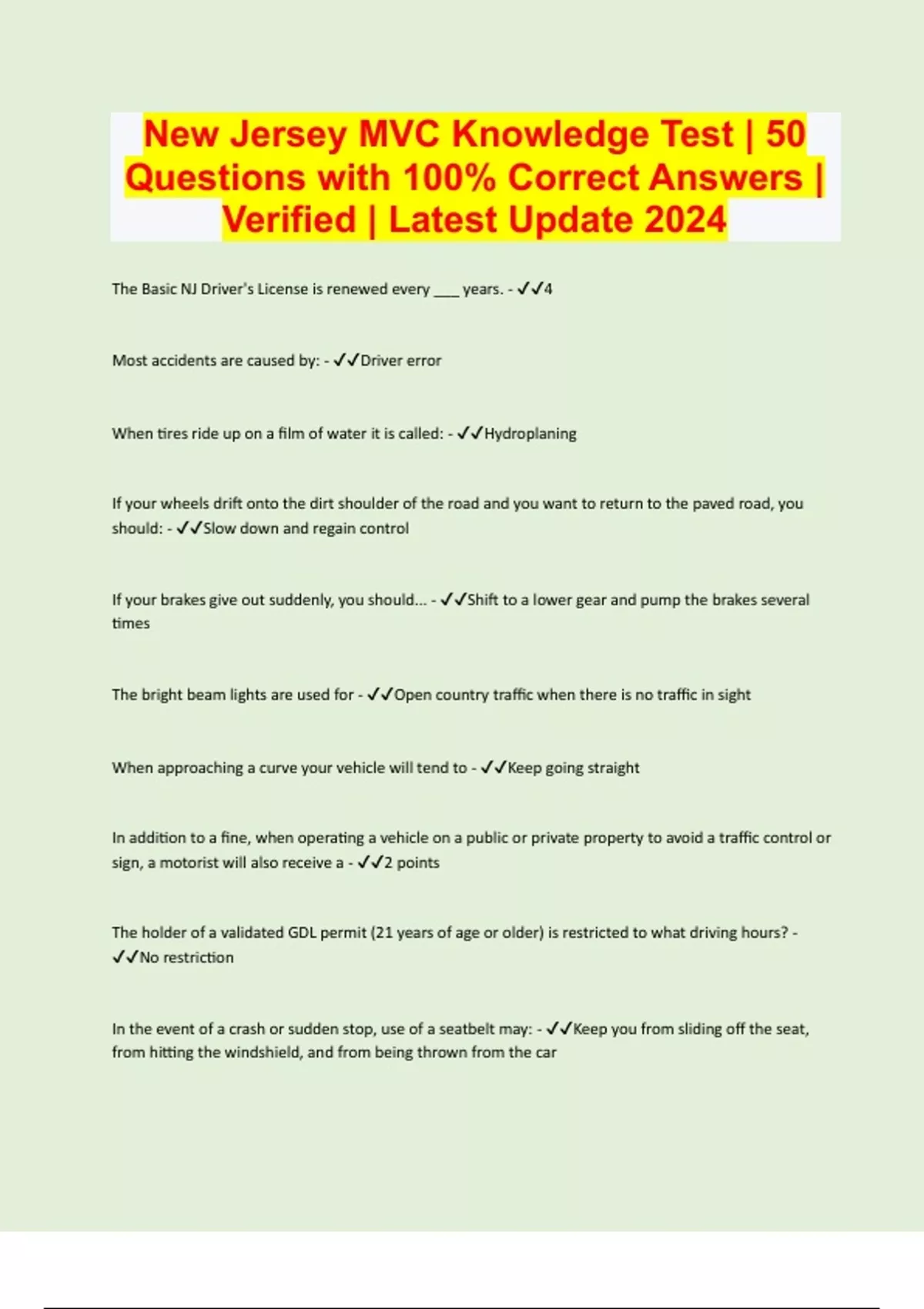 New Jersey MVC Knowledge Test | 50 Questions with 100% Correct Answers | Verified | Latest Update 2024

The Basic NJ Driver's License is renewed every ____ years. - ✓✓4

Most accidents are caused by: - ✓✓Driver error

When tires ride up on a film of water it is called: - ✓✓Hydroplaning

If your wheels drift onto the dirt shoulder of the road and you want to return to the paved road, you should: - ✓✓Slow down and regain control

If your brakes give out suddenly, you should... - ✓✓Shift to a lower gear and pump the brakes several times

The bright beam lights are used for - ✓✓Open country traffic when there is no traffic in sight

When approaching a curve your vehicle will tend to - ✓✓Keep going straight

In addition to a fine, when operating a vehicle on a public or private property to avoid a traffic control or sign, a motorist will also receive a - ✓✓2 points

The holder of a validated GDL permit (21 years of age or older) is restricted to what driving hours? - ✓✓No restriction

In the event of a crash or sudden stop, use of a seatbelt may: - ✓✓Keep you from sliding off the seat, from hitting the windshield, and from being thrown from the car